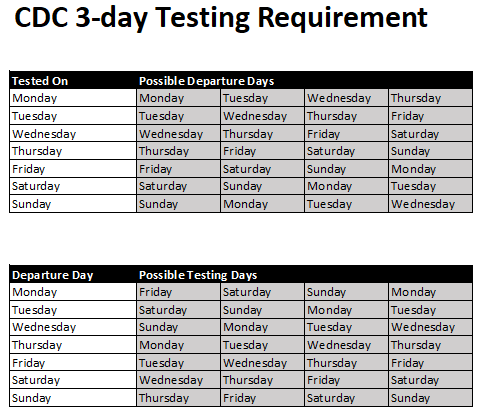 CDC 3-day Testing Requirement

| Tested On | Possible Departure Days | | | |
|---|---|---|---|---|
| Monday | Monday | Tuesday | Wednesday | Thursday |
| Tuesday | Tuesday | Wednesday | Thursday | Friday |
| Wednesday | Wednesday | Thursday | Friday | Saturday |
| Thursday | Thursday | Friday | Saturday | Sunday |
| Friday | Friday | Saturday | Sunday | Monday |
| Saturday | Saturday | Sunday | Monday | Tuesday |
| Sunday | Sunday | Monday | Tuesday | Wednesday |

| Departure Day | Possible Testing Days | | | |
|---|---|---|---|---|
| Monday | Friday | Saturday | Sunday | Monday |
| Tuesday | Saturday | Sunday | Monday | Tuesday |
| Wednesday | Sunday | Monday | Tuesday | Wednesday |
| Thursday | Monday | Tuesday | Wednesday | Thursday |
| Friday | Tuesday | Wednesday | Thursday | Friday |
| Saturday | Wednesday | Thursday | Friday | Saturday |
| Sunday | Thursday | Friday | Saturday | Sunday |